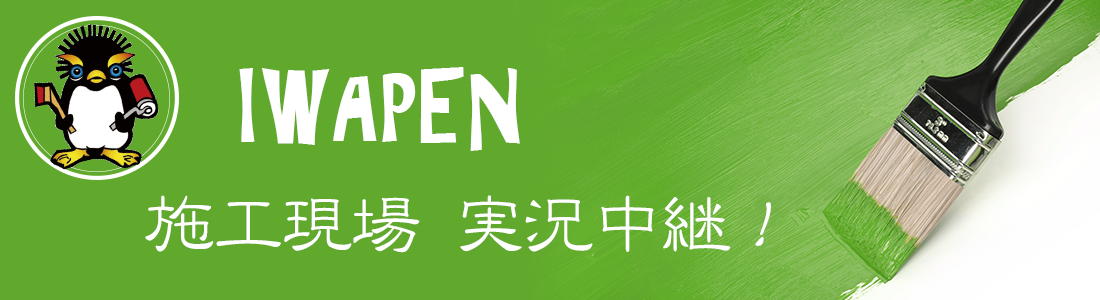 IWAPEN

施工現場 実況中継！